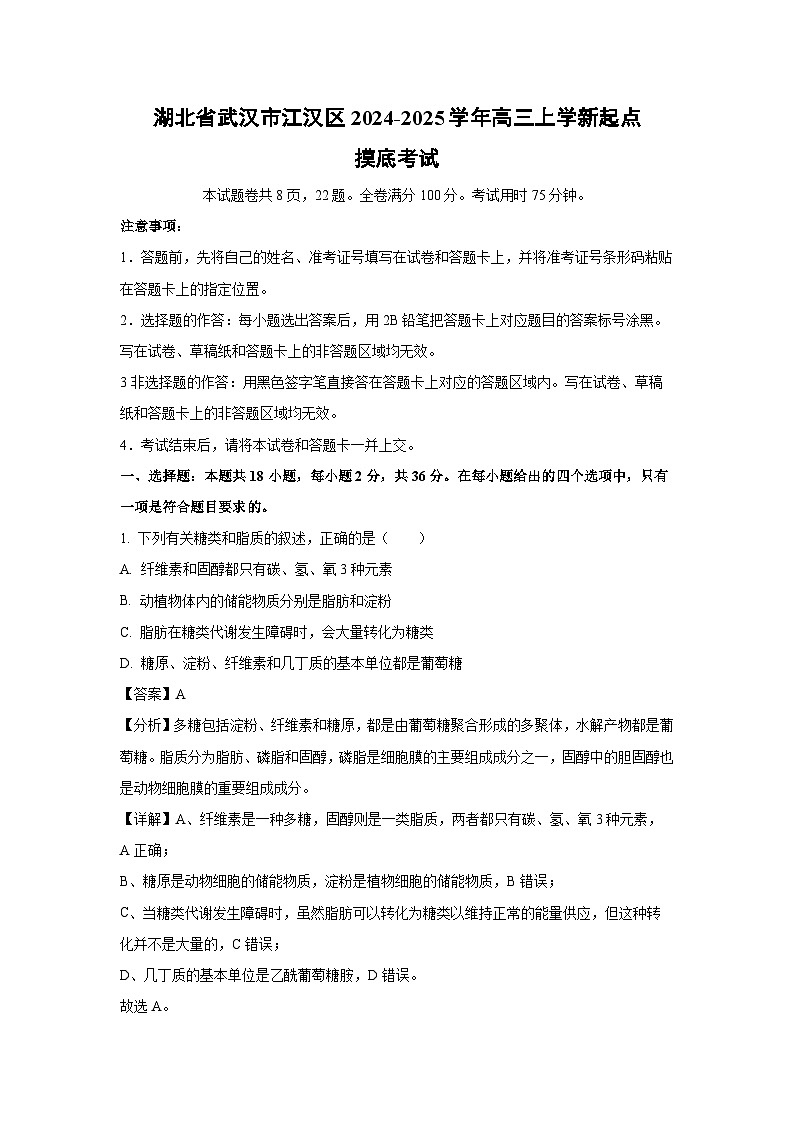 湖北省武汉市江汉区2024-2025学年高三上学新起点摸底考试

本试题卷共8页，22题。全卷满分100分。考试用时75分钟。

注意事项：

1．答题前，先将自己的姓名、准考证号填写在试卷和答题卡上，并将准考证号条形码粘贴在答题卡上的指定位置。

2．选择题的作答：每小题选出答案后，用2B铅笔把答题卡上对应题目的答案标号涂黑。写在试卷、草稿纸和答题卡上的非答题区域均无效。

3非选择题的作答：用黑色签字笔直接答在答题卡上对应的答题区域内。写在试卷、草稿纸和答题卡上的非答题区域均无效。

4．考试结束后，请将本试卷和答题卡一并上交。

一、选择题：本题共18小题，每小题2分，共36分。在每小题给出的四个选项中，只有一项是符合题目要求的。

1. 下列有关糖类和脂质的叙述，正确的是（　　）

A. 纤维素和固醇都只有碳、氢、氧3种元素

B. 动植物体内的储能物质分别是脂肪和淀粉

C. 脂肪在糖类代谢发生障碍时，会大量转化为糖类

D. 糖原、淀粉、纤维素和几丁质的基本单位都是葡萄糖

【答案】A

【分析】多糖包括淀粉、纤维素和糖原，都是由葡萄糖聚合形成的多聚体，水解产物都是葡萄糖。脂质分为脂肪、磷脂和固醇，磷脂是细胞膜的主要组成成分之一，固醇中的胆固醇也是动物细胞膜的重要组成成分。

【详解】A、纤维素是一种多糖，固醇则是一类脂质，两者都只有碳、氢、氧3种元素，A正确；

B、糖原是动物细胞的储能物质，淀粉是植物细胞的储能物质，B错误；

C、当糖类代谢发生障碍时，虽然脂肪可以转化为糖类以维持正常的能量供应，但这种转化并不是大量的，C错误；

D、几丁质的基本单位是乙酰葡萄糖胺，D错误。

故选A。